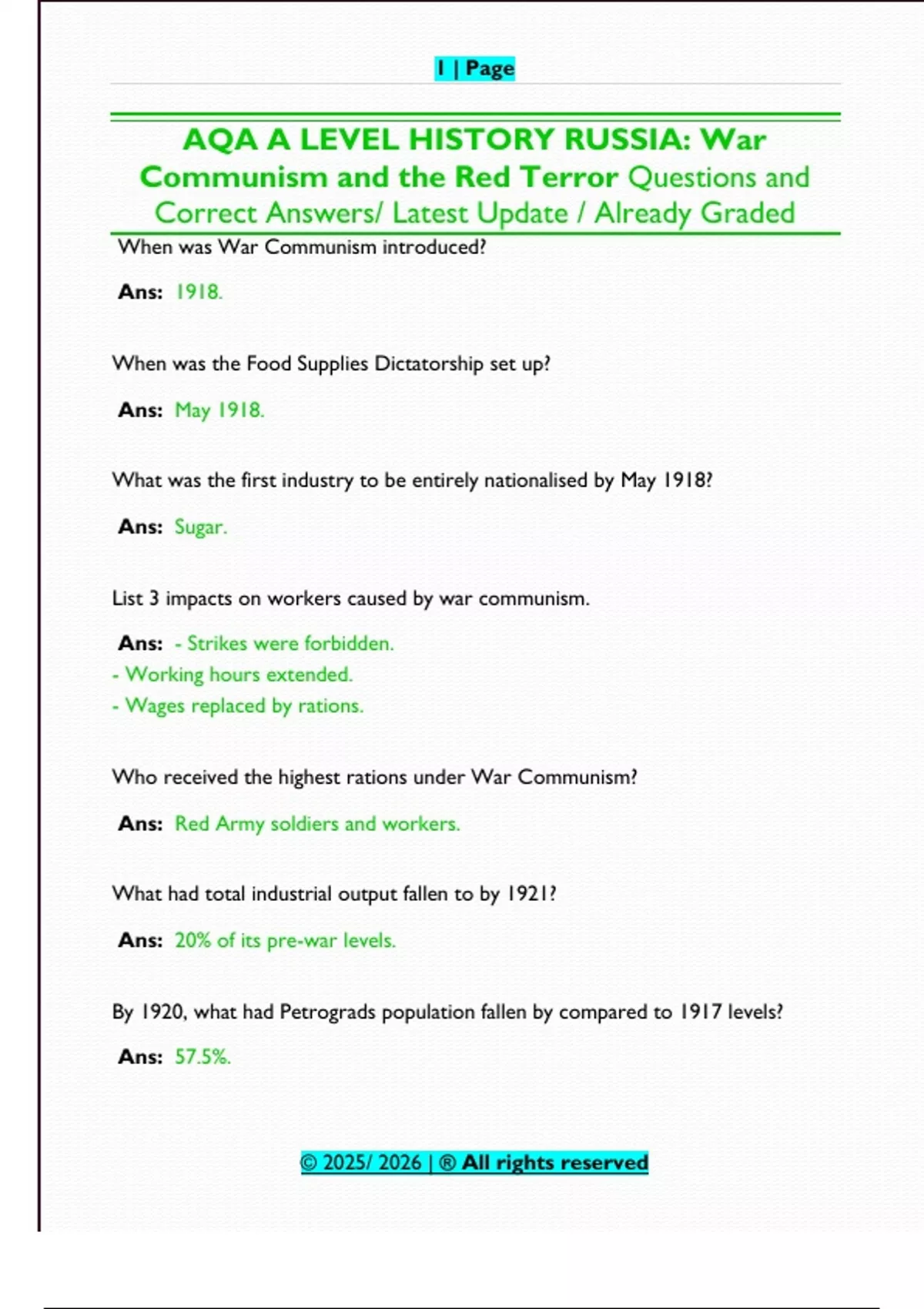 1 | Page

AQA A LEVEL HISTORY RUSSIA: War Communism and the Red Terror Questions and Correct Answers/ Latest Update / Already Graded

When was War Communism introduced?

Ans: 1918.

When was the Food Supplies Dictatorship set up?

Ans: May 1918.

What was the first industry to be entirely nationalised by May 1918?

Ans: Sugar.

List 3 impacts on workers caused by war communism.

Ans: - Strikes were forbidden.
- Working hours extended.
- Wages replaced by rations.

Who received the highest rations under War Communism?

Ans: Red Army soldiers and workers.

What had total industrial output fallen to by 1921?

Ans: 20% of its pre-war levels.

By 1920, what had Petrograds population fallen by compared to 1917 levels?

Ans: 57.5%.

© 2025/ 2026 | ® All rights reserved